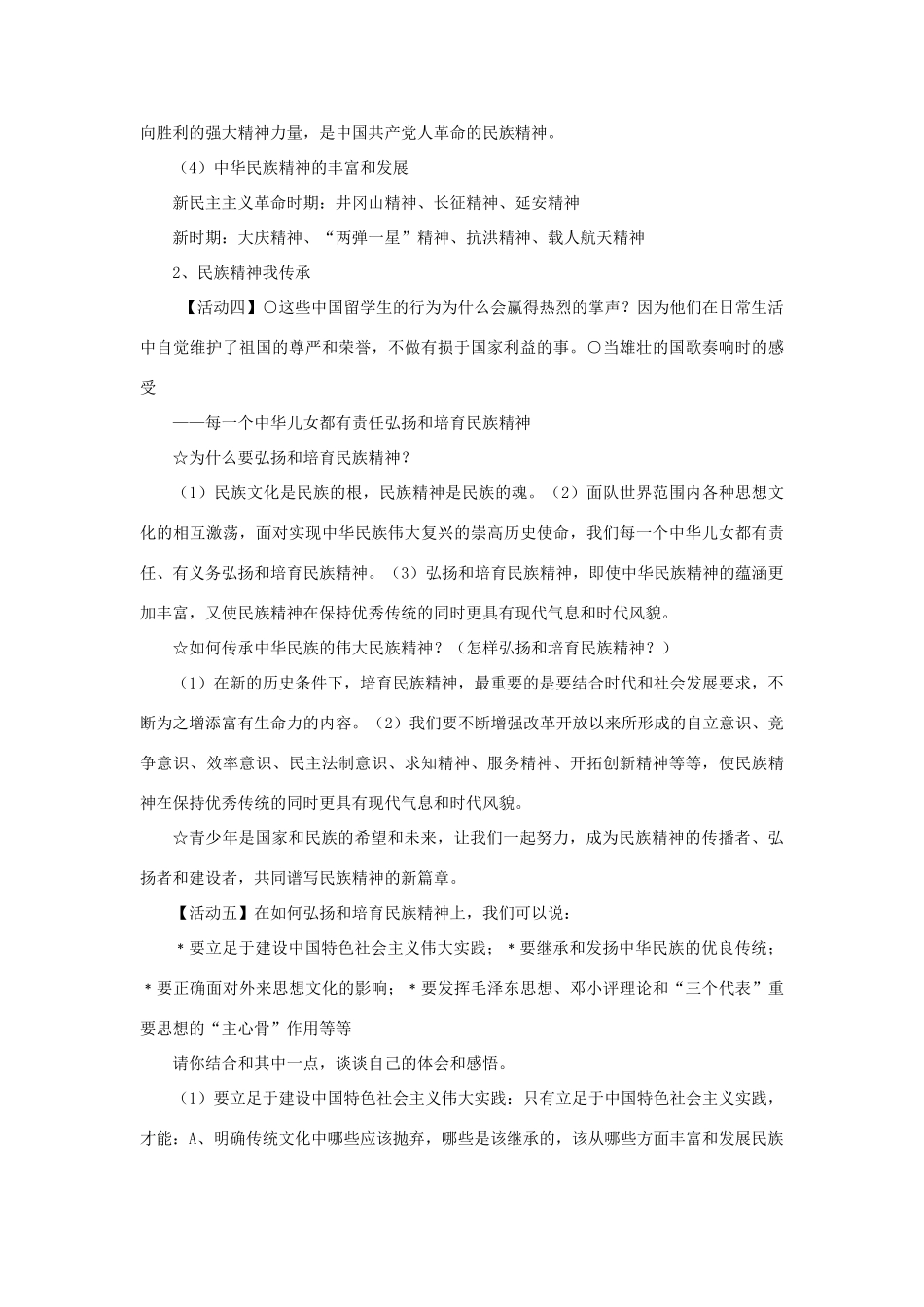 向胜利的强大精神力量，是中国共产党人革命的民族精神。

（4）中华民族精神的丰富和发展

新民主主义革命时期：井冈山精神、长征精神、延安精神

新时期：大庆精神、“两弹一星”精神、抗洪精神、载人航天精神

2、民族精神我传承

【活动四】○这些中国留学生的行为为什么会赢得热烈的掌声？因为他们在日常生活中自觉维护了祖国的尊严和荣誉，不做有损于国家利益的事。○当雄壮的国歌奏响时的感受

——每一个中华儿女都有责任弘扬和培育民族精神

☆为什么要弘扬和培育民族精神？

（1）民族文化是民族的根，民族精神是民族的魂。（2）面队世界范围内各种思想文化的相互激荡，面对实现中华民族伟大复兴的崇高历史使命，我们每一个中华儿女都有责任、有义务弘扬和培育民族精神。（3）弘扬和培育民族精神，即使中华民族精神的蕴涵更加丰富，又使民族精神在保持优秀传统的同时更具有现代气息和时代风貌。

☆如何传承中华民族的伟大民族精神？（怎样弘扬和培育民族精神？）

（1）在新的历史条件下，培育民族精神，最重要的是要结合时代和社会发展要求，不断为之增添富有生命力的内容。（2）我们要不断增强改革开放以来所形成的自立意识、竞争意识、效率意识、民主法制意识、求知精神、服务精神、开拓创新精神等等，使民族精神在保持优秀传统的同时更具有现代气息和时代风貌。

☆青少年是国家和民族的希望和未来，让我们一起努力，成为民族精神的传播者、弘扬者和建设者，共同谱写民族精神的新篇章。

【活动五】在如何弘扬和培育民族精神上，我们可以说：

＊要立足于建设中国特色社会主义伟大实践；＊要继承和发扬中华民族的优良传统；＊要正确面对外来思想文化的影响；＊要发挥毛泽东思想、邓小评理论和“三个代表”重要思想的“主心骨”作用等等

请你结合和其中一点，谈谈自己的体会和感悟。

（1）要立足于建设中国特色社会主义伟大实践：只有立足于中国特色社会主义实践，才能：A、明确传统文化中哪些应该抛弃，哪些是该继承的，该从哪些方面丰富和发展民族